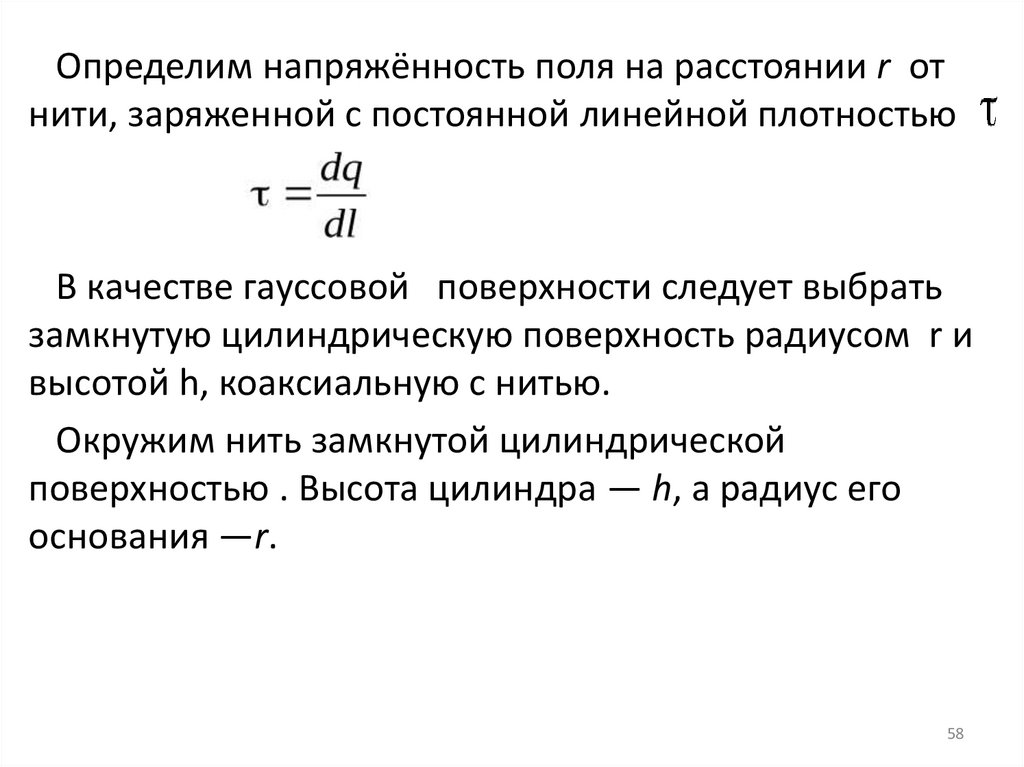 Определим напряжённость поля на расстоянии $r$ от нити, заряженной с постоянной линейной плотностью $\tau$

$\tau = \frac{dq}{dl}$

В качестве гауссовой поверхности следует выбрать замкнутую цилиндрическую поверхность радиусом r и высотой h, коаксиальную с нитью.

Окружим нить замкнутой цилиндрической поверхностью . Высота цилиндра — $h$, а радиус его основания —$r$.

58